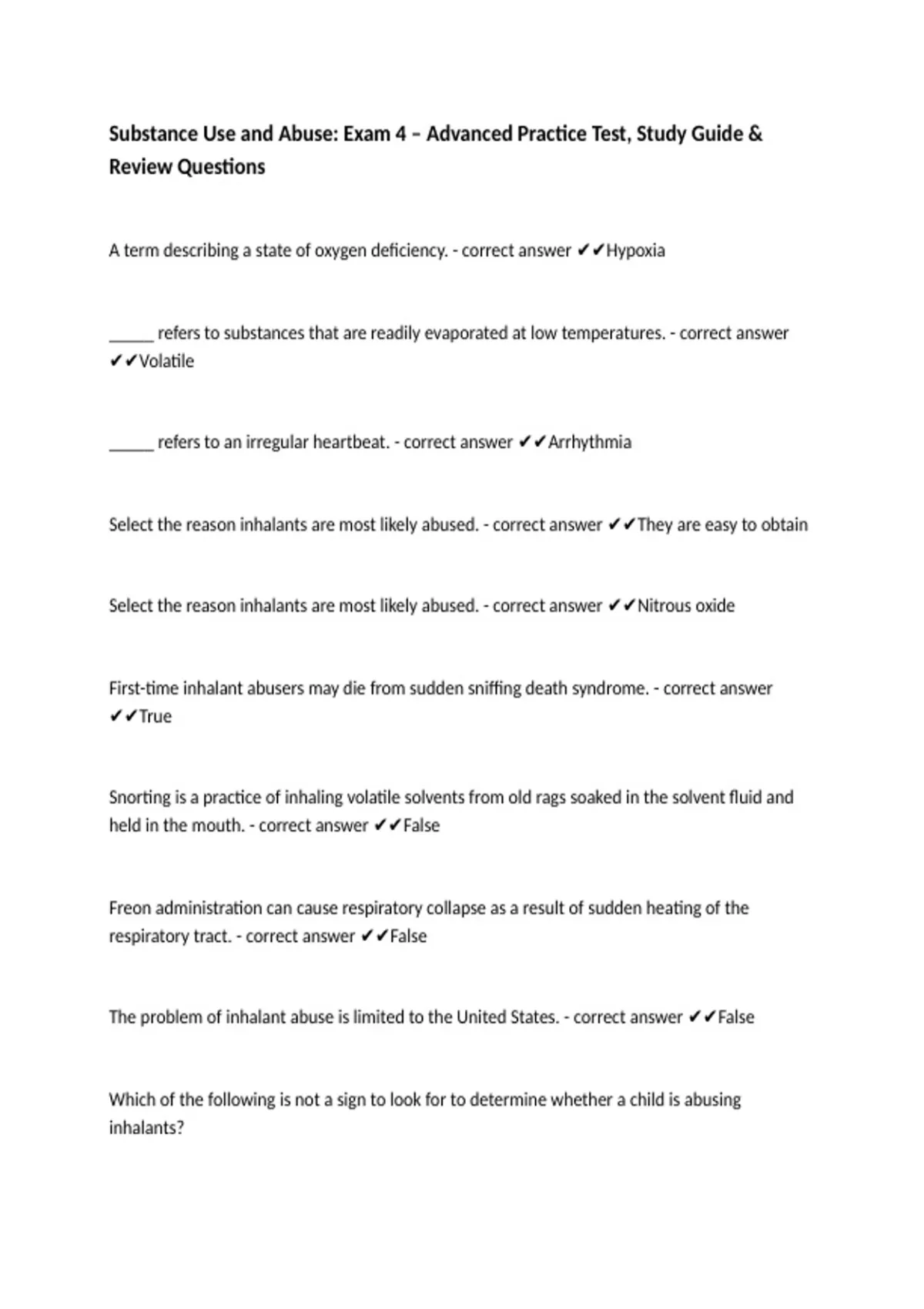 Substance Use and Abuse: Exam 4 – Advanced Practice Test, Study Guide & Review Questions

A term describing a state of oxygen deficiency. - correct answer ✔✔Hypoxia

_____ refers to substances that are readily evaporated at low temperatures. - correct answer ✔✔Volatile

_____ refers to an irregular heartbeat. - correct answer ✔✔Arrhythmia

Select the reason inhalants are most likely abused. - correct answer ✔✔They are easy to obtain

Select the reason inhalants are most likely abused. - correct answer ✔✔Nitrous oxide

First-time inhalant abusers may die from sudden sniffing death syndrome. - correct answer ✔✔True

Snorting is a practice of inhaling volatile solvents from old rags soaked in the solvent fluid and held in the mouth. - correct answer ✔✔False

Freon administration can cause respiratory collapse as a result of sudden heating of the respiratory tract. - correct answer ✔✔False

The problem of inhalant abuse is limited to the United States. - correct answer ✔✔False

Which of the following is not a sign to look for to determine whether a child is abusing inhalants?